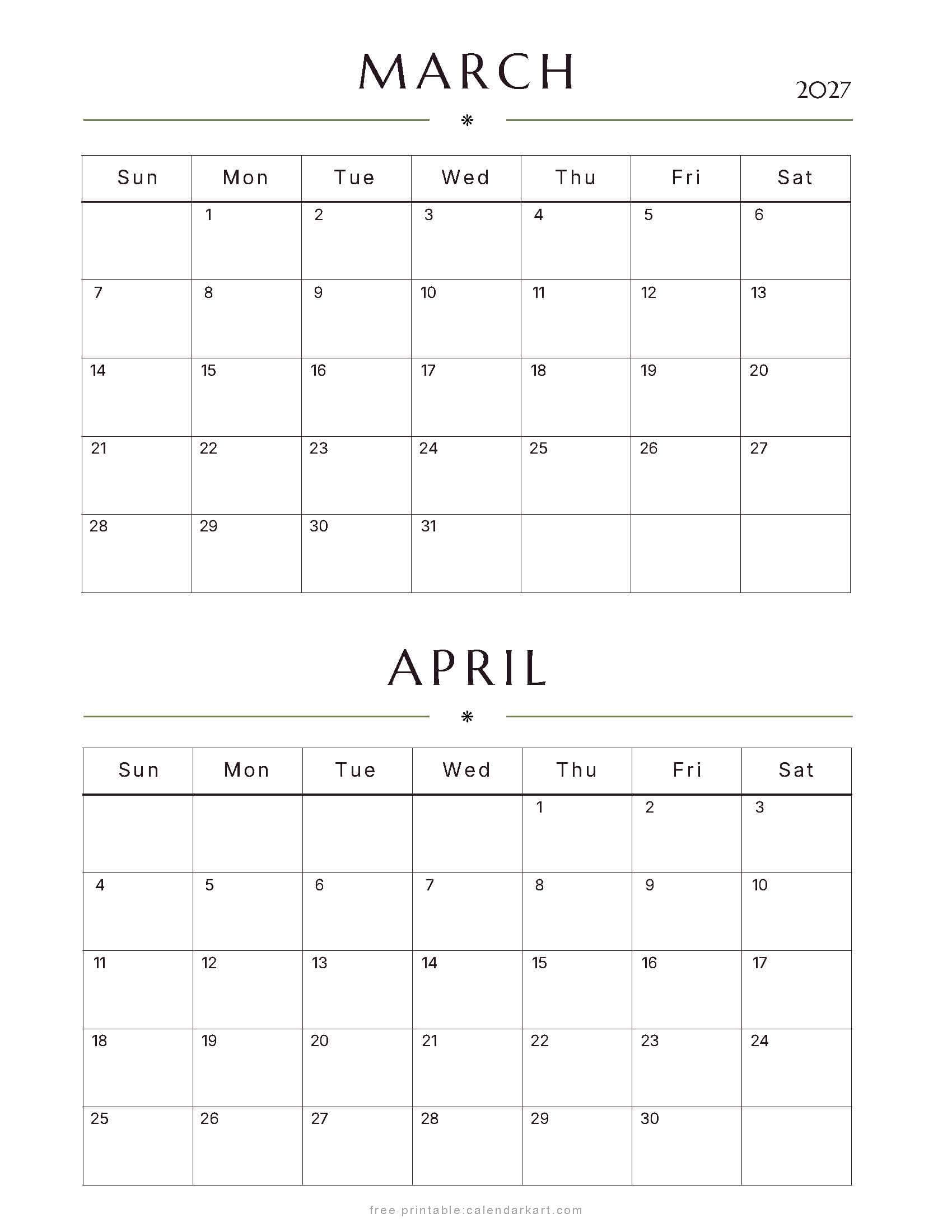 MARCH

2027

| Sun | Mon | Tue | Wed | Thu | Fri | Sat |
|---|---|---|---|---|---|---|
|  | 1 | 2 | 3 | 4 | 5 | 6 |
| 7 | 8 | 9 | 10 | 11 | 12 | 13 |
| 14 | 15 | 16 | 17 | 18 | 19 | 20 |
| 21 | 22 | 23 | 24 | 25 | 26 | 27 |
| 28 | 29 | 30 | 31 |  |  |  |

APRIL

| Sun | Mon | Tue | Wed | Thu | Fri | Sat |
|---|---|---|---|---|---|---|
|  |  |  |  | 1 | 2 | 3 |
| 4 | 5 | 6 | 7 | 8 | 9 | 10 |
| 11 | 12 | 13 | 14 | 15 | 16 | 17 |
| 18 | 19 | 20 | 21 | 22 | 23 | 24 |
| 25 | 26 | 27 | 28 | 29 | 30 |  |

free printable:calendarkart.com